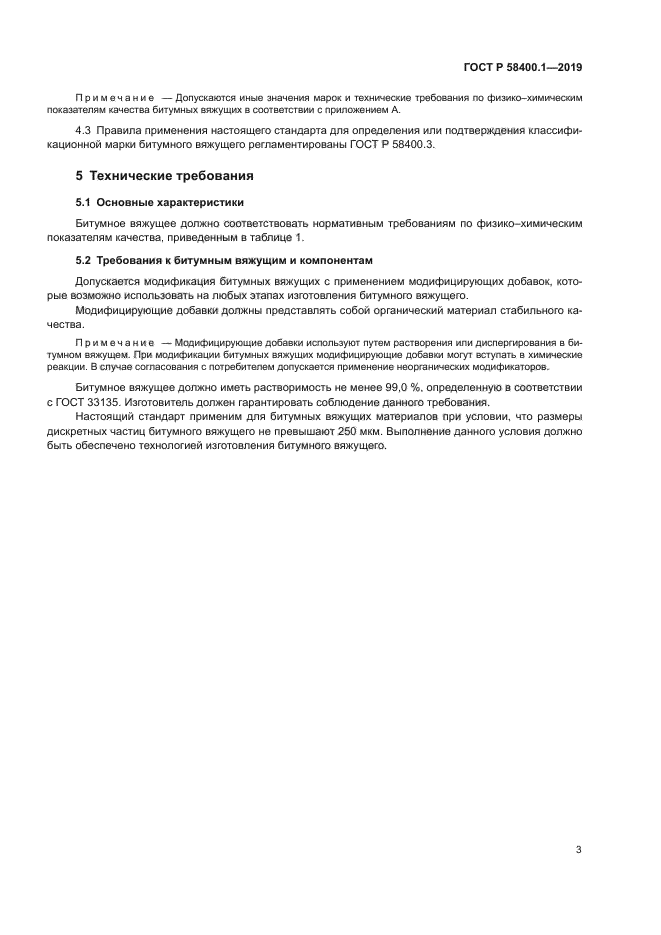 ГОСТ Р 58400.1—2019

Примечание — Допускаются иные значения марок и технические требования по физико–химическим показателям качества битумных вяжущих в соответствии с приложением А.

4.3 Правила применения настоящего стандарта для определения или подтверждения классификационной марки битумного вяжущего регламентированы ГОСТ Р 58400.3.

5 Технические требования

5.1 Основные характеристики

Битумное вяжущее должно соответствовать нормативным требованиям по физико–химическим показателям качества, приведенным в таблице 1.

5.2 Требования к битумным вяжущим и компонентам

Допускается модификация битумных вяжущих с применением модифицирующих добавок, которые возможно использовать на любых этапах изготовления битумного вяжущего.

Модифицирующие добавки должны представлять собой органический материал стабильного качества.

Примечание — Модифицирующие добавки используют путем растворения или диспергирования в битумном вяжущем. При модификации битумных вяжущих модифицирующие добавки могут вступать в химические реакции. В случае согласования с потребителем допускается применение неорганических модификаторов.

Битумное вяжущее должно иметь растворимость не менее 99,0 %, определенную в соответствии с ГОСТ 33135. Изготовитель должен гарантировать соблюдение данного требования.

Настоящий стандарт применим для битумных вяжущих материалов при условии, что размеры дискретных частиц битумного вяжущего не превышают 250 мкм. Выполнение данного условия должно быть обеспечено технологией изготовления битумного вяжущего.

3